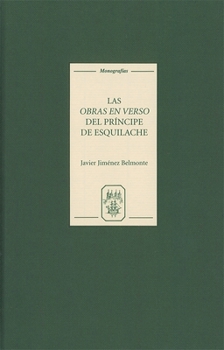 Monografías

LAS
OBRAS EN VERSO
DEL PRÍNCIPE
DE ESQUILACHE

Javier Jiménez Belmonte